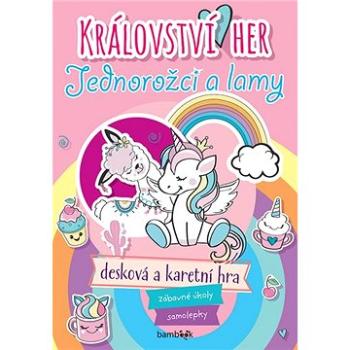 KRÁLOVSTVÍ HER
Jednorožci a lamy

desková a karetní hra
zábavné úkoly
samolepky

bambook